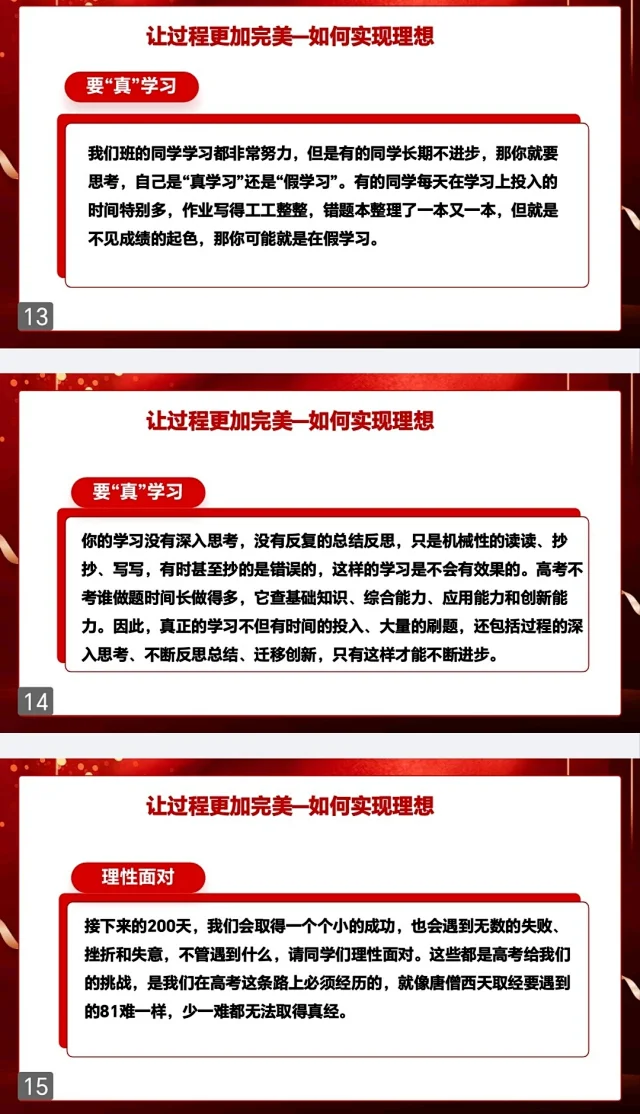 让过程更加完美—如何实现理想

要“真”学习

我们班的同学学习都非常努力，但是有的同学长期不进步，那你就要思考，自己是“真学习”还是“假学习”。有的同学每天在学习上投入的时间特别多，作业写得工工整整，错题本整理了一本又一本，但就是不见成绩的起色，那你可能就是在假学习。

13

让过程更加完美—如何实现理想

要“真”学习

你的学习没有深入思考，没有反复的总结反思，只是机械性的读读、抄抄、写写，有时甚至抄的是错误的，这样的学习是不会有效果的。高考不考谁做题时间长做得多，它查基础知识、综合能力、应用能力和创新能力。因此，真正的学习不但有时间的投入、大量的刷题，还包括过程的深入思考、不断反思总结、迁移创新，只有这样才能不断进步。

14

让过程更加完美—如何实现理想

理性面对

接下来的200天，我们会取得一个个小的成功，也会遇到无数的失败、挫折和失意，不管遇到什么，请同学们理性面对。这些都是高考给我们的挑战，是我们在高考这条路上必须经历的，就像唐僧西天取经要遇到的81难一样，少一难都无法取得真经。

15